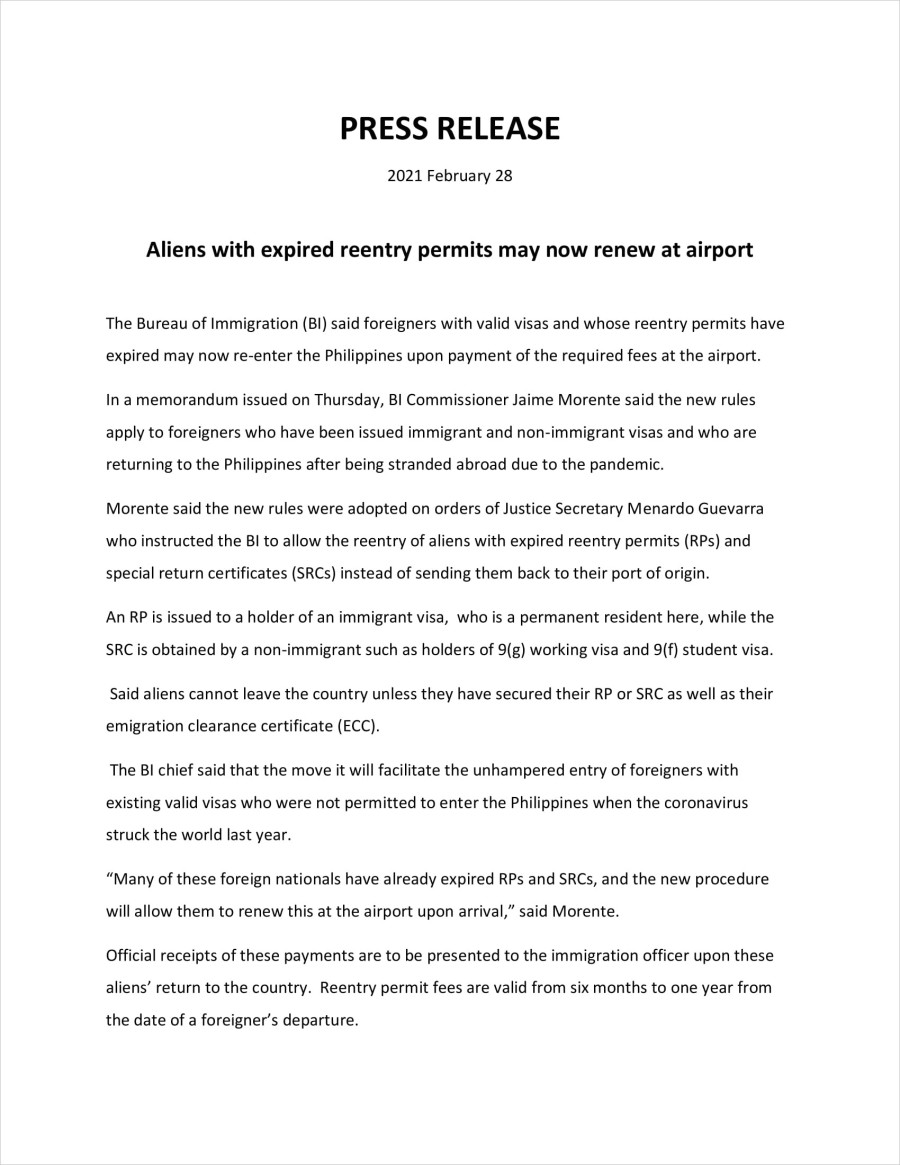 PRESS RELEASE

2021 February 28

Aliens with expired reentry permits may now renew at airport

The Bureau of Immigration (BI) said foreigners with valid visas and whose reentry permits have expired may now re-enter the Philippines upon payment of the required fees at the airport.

In a memorandum issued on Thursday, BI Commissioner Jaime Morente said the new rules apply to foreigners who have been issued immigrant and non-immigrant visas and who are returning to the Philippines after being stranded abroad due to the pandemic.

Morente said the new rules were adopted on orders of Justice Secretary Menardo Guevarra who instructed the BI to allow the reentry of aliens with expired reentry permits (RPs) and special return certificates (SRCs) instead of sending them back to their port of origin.

An RP is issued to a holder of an immigrant visa, who is a permanent resident here, while the SRC is obtained by a non-immigrant such as holders of 9(g) working visa and 9(f) student visa.

Said aliens cannot leave the country unless they have secured their RP or SRC as well as their emigration clearance certificate (ECC).

The BI chief said that the move it will facilitate the unhampered entry of foreigners with existing valid visas who were not permitted to enter the Philippines when the coronavirus struck the world last year.

“Many of these foreign nationals have already expired RPs and SRCs, and the new procedure will allow them to renew this at the airport upon arrival,” said Morente.

Official receipts of these payments are to be presented to the immigration officer upon these aliens’ return to the country. Reentry permit fees are valid from six months to one year from the date of a foreigner’s departure.